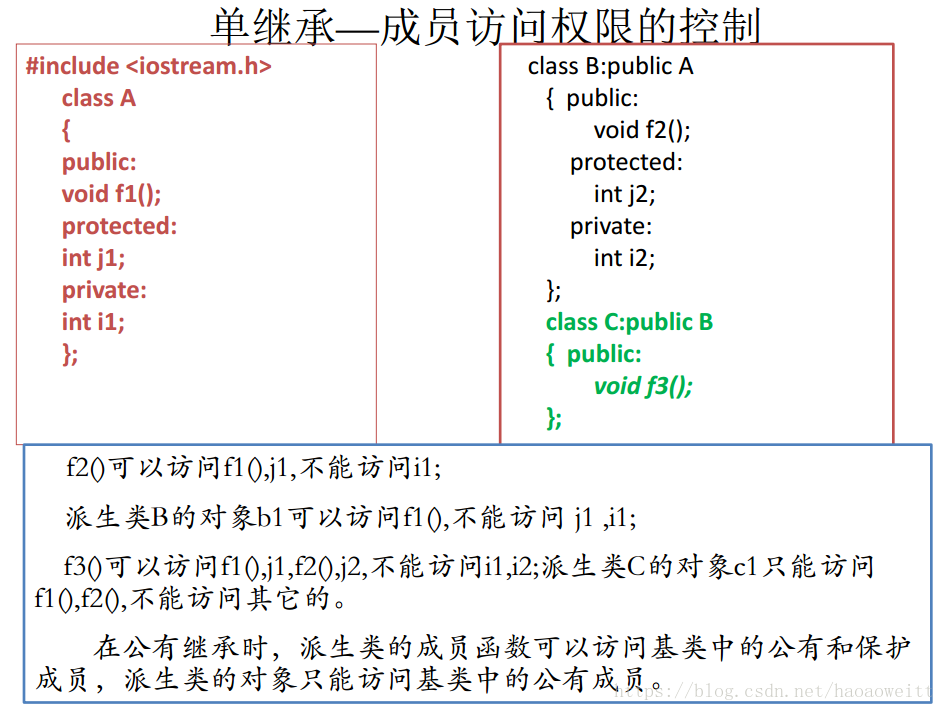 单继承—成员访问权限的控制

#include <iostream.h>
class A
{
public:
void f1();
protected:
int j1;
private:
int i1;
};

class B:public A
{ public:
void f2();
protected:
int j2;
private:
int i2;
};
class C:public B
{ public:
void f3();
};

f2()可以访问f1(),j1,不能访问i1;

派生类B的对象b1可以访问f1(),不能访问 j1 ,i1;

f3()可以访问f1(),j1,f2(),j2,不能访问i1,i2;派生类C的对象c1只能访问f1(),f2(),不能访问其它的。

在公有继承时，派生类的成员函数可以访问基类中的公有和保护成员，派生类的对象只能访问基类中的公有成员。

https://blog.csdn.net/haoaoweitt